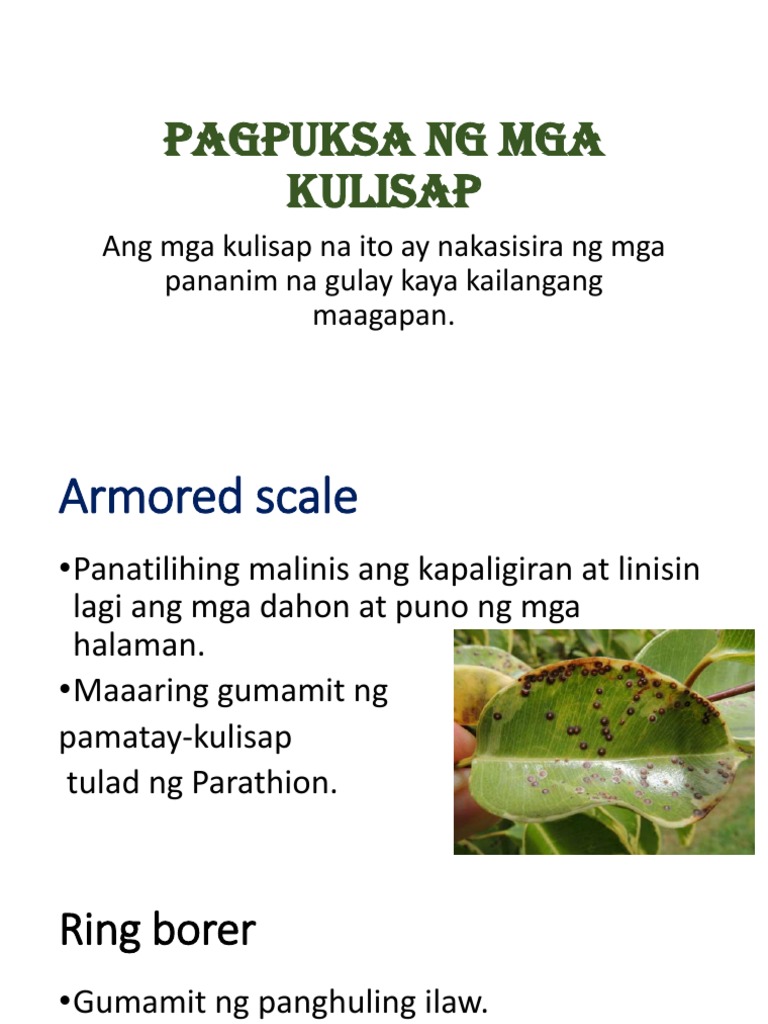 PAGPUKSA NG MGA KULISAP

Ang mga kulisap na ito ay nakasisira ng mga pananim na gulay kaya kailangang maagapan.

Armored scale

•Panatilihing malinis ang kapaligiran at linisin lagi ang mga dahon at puno ng mga halaman.

•Maaaring gumamit ng pamatay-kulisap tulad ng Parathion.

Ring borer

•Gumamit ng panghuling ilaw.